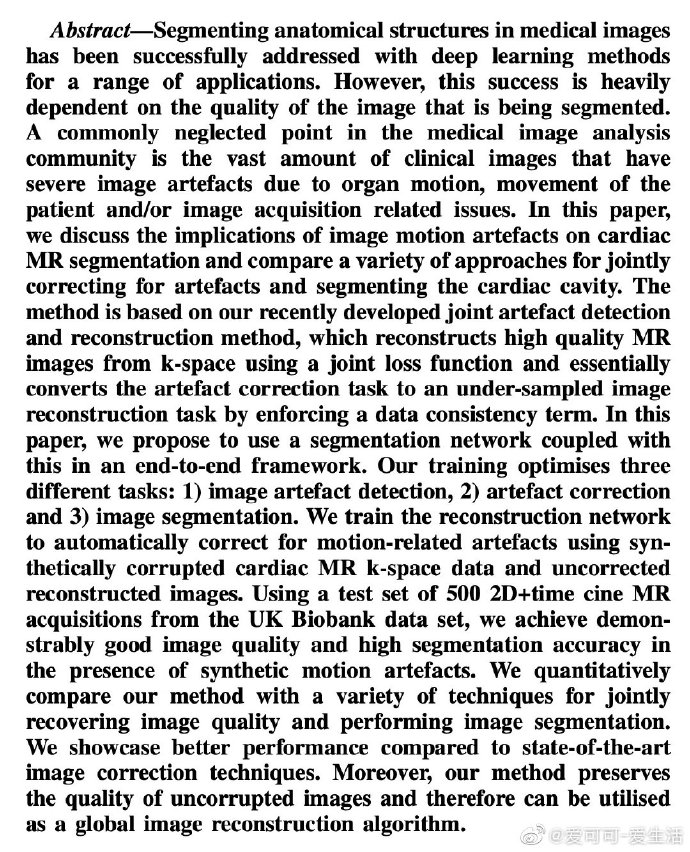 Abstract—Segmenting anatomical structures in medical images has been successfully addressed with deep learning methods for a range of applications. However, this success is heavily dependent on the quality of the image that is being segmented. A commonly neglected point in the medical image analysis community is the vast amount of clinical images that have severe image artefacts due to organ motion, movement of the patient and/or image acquisition related issues. In this paper, we discuss the implications of image motion artefacts on cardiac MR segmentation and compare a variety of approaches for jointly correcting for artefacts and segmenting the cardiac cavity. The method is based on our recently developed joint artefact detection and reconstruction method, which reconstructs high quality MR images from k-space using a joint loss function and essentially converts the artefact correction task to an under-sampled image reconstruction task by enforcing a data consistency term. In this paper, we propose to use a segmentation network coupled with this in an end-to-end framework. Our training optimises three different tasks: 1) image artefact detection, 2) artefact correction and 3) image segmentation. We train the reconstruction network to automatically correct for motion-related artefacts using synthetically corrupted cardiac MR k-space data and uncorrected reconstructed images. Using a test set of 500 2D+time cine MR acquisitions from the UK Biobank data set, we achieve demonstrably good image quality and high segmentation accuracy in the presence of synthetic motion artefacts. We quantitatively compare our method with a variety of techniques for jointly recovering image quality and performing image segmentation. We showcase better performance compared to state-of-the-art image correction techniques. Moreover, our method preserves the quality of uncorrupted images and therefore can be utilised as a global image reconstruction algorithm.

@爱可可-爱生活